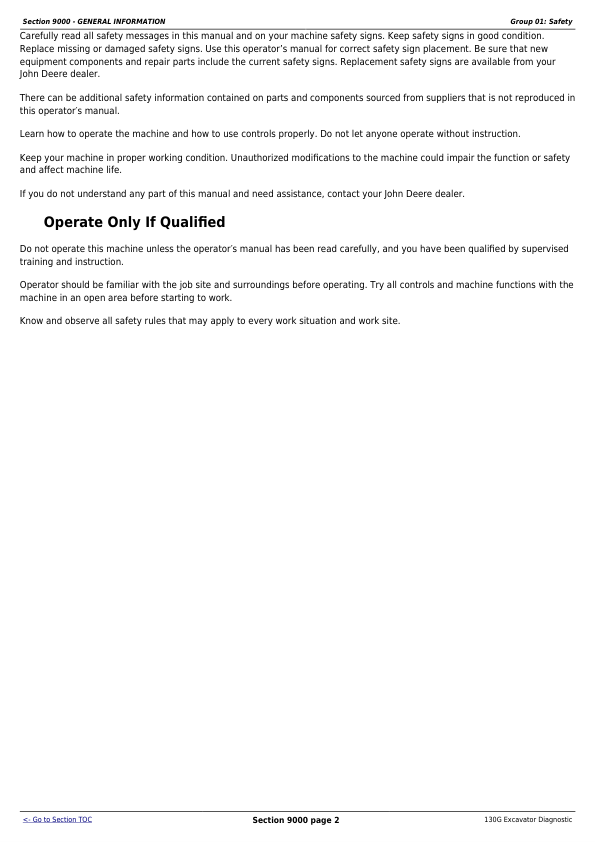 Section 9000 - GENERAL INFORMATION

Group 01: Safety

Carefully read all safety messages in this manual and on your machine safety signs. Keep safety signs in good condition. Replace missing or damaged safety signs. Use this operator's manual for correct safety sign placement. Be sure that new equipment components and repair parts include the current safety signs. Replacement safety signs are available from your John Deere dealer.

There can be additional safety information contained on parts and components sourced from suppliers that is not reproduced in this operator's manual.

Learn how to operate the machine and how to use controls properly. Do not let anyone operate without instruction.

Keep your machine in proper working condition. Unauthorized modifications to the machine could impair the function or safety and affect machine life.

If you do not understand any part of this manual and need assistance, contact your John Deere dealer.

Operate Only If Qualified

Do not operate this machine unless the operator's manual has been read carefully, and you have been qualified by supervised training and instruction.

Operator should be familiar with the job site and surroundings before operating. Try all controls and machine functions with the machine in an open area before starting to work.

Know and observe all safety rules that may apply to every work situation and work site.

<- Go to Section TOC

Section 9000 page 2

130G Excavator Diagnostic